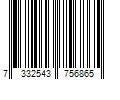 7 332543 756865